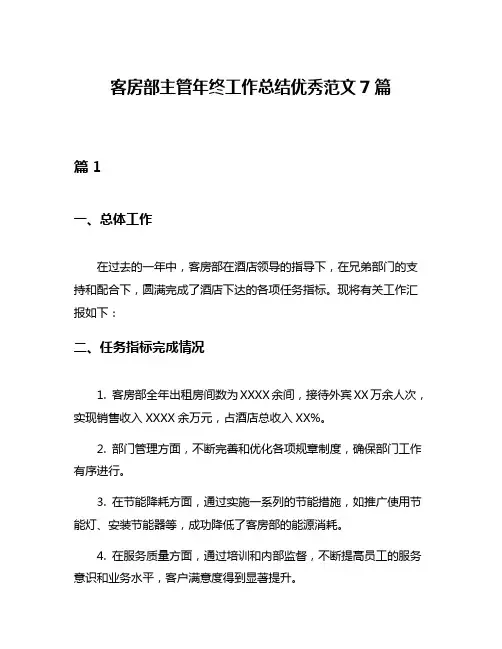 客房部主管年终工作总结优秀范文 7 篇

篇 1

一、总体工作

在过去的一年中，客房部在酒店领导的指导下，在兄弟部门的支持和配合下，圆满完成了酒店下达的各项任务指标。现将有关工作汇报如下：

二、任务指标完成情况

1. 客房部全年出租房间数为 XXXX 余间，接待外宾 XX 万余人次，实现销售收入 XXXX 余万元，占酒店总收入 XX%。

2. 部门管理方面，不断完善和优化各项规章制度，确保部门工作有序进行。

3. 在节能降耗方面，通过实施一系列的节能措施，如推广使用节能灯、安装节能器等，成功降低了客房部的能源消耗。

4. 在服务质量方面，通过培训和内部监督，不断提高员工的服务意识和业务水平，客户满意度得到显著提升。